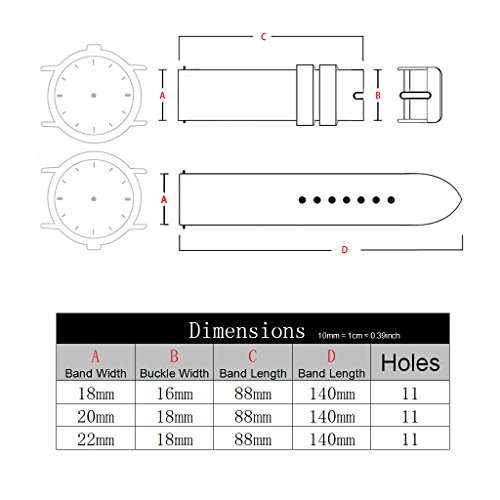 C

A

B

A

D

Dimensions 10mm = 1cm = 0.39inch

| A Band Width | B Buckle Width | C Band Length | D Band Length | Holes |
|---|---|---|---|---|
| 18mm | 16mm | 88mm | 140mm | 11 |
| 20mm | 18mm | 88mm | 140mm | 11 |
| 22mm | 18mm | 88mm | 140mm | 11 |